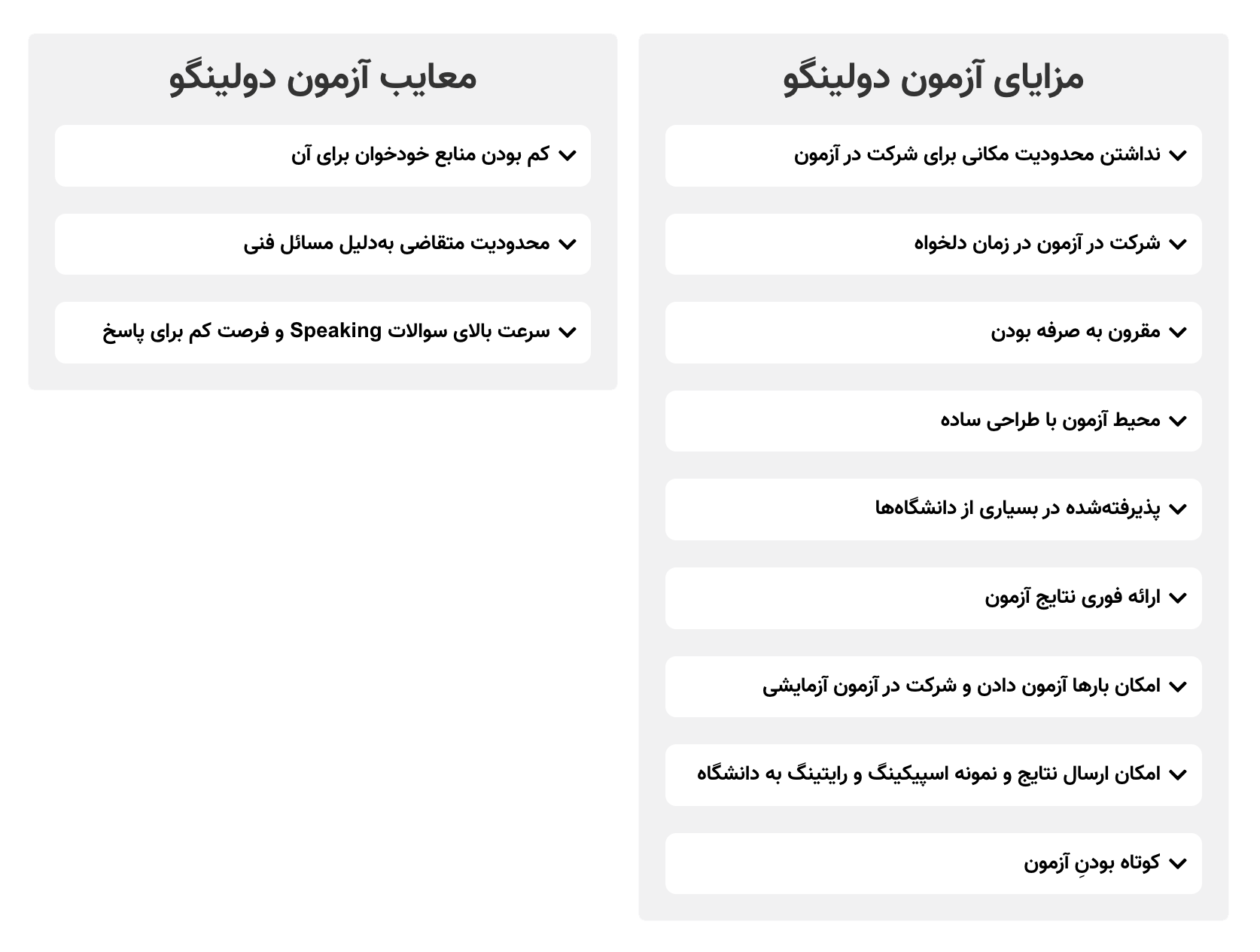 مزایای آزمون دولینگو

نداشتن محدودیت مکانی برای شرکت در آزمون

شرکت در آزمون در زمان دلخواه

مقرون به صرفه بودن

محیط آزمون با طراحی ساده

پذیرفته‌شده در بسیاری از دانشگاه‌ها

ارائه فوری نتایج آزمون

امکان بارها آزمون دادن و شرکت در آزمون آزمایشی

امکان ارسال نتایج و نمونه اسپیکینگ و رایتینگ به دانشگاه

کوتاه بودنِ آزمون

معایب آزمون دولینگو

کم بودن منابع خودخوان برای آن

محدودیت متقاضی به‌دلیل مسائل فنی

سرعت بالای سوالات Speaking و فرصت کم برای پاسخ